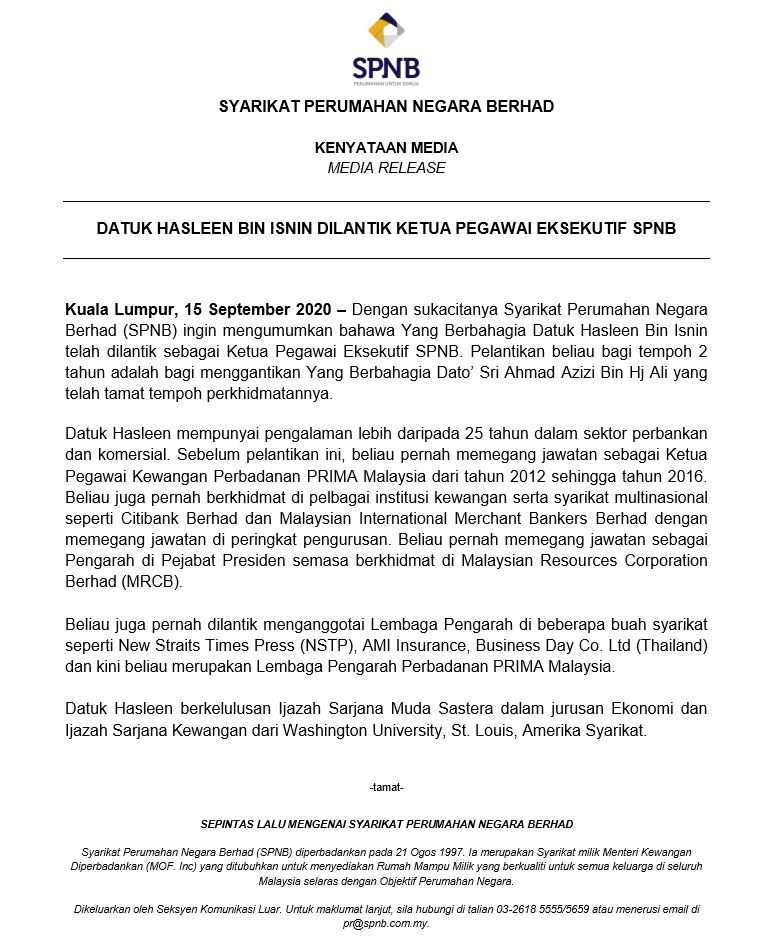 SPNB

SYARIKAT PERUMAHAN NEGARA BERHAD

KENYATAAN MEDIA
MEDIA RELEASE

DATUK HASLEEN BIN ISNIN DILANTIK KETUA PEGAWAI EKSEKUTIF SPNB

Kuala Lumpur, 15 September 2020 – Dengan sukacitanya Syarikat Perumahan Negara Berhad (SPNB) ingin mengumumkan bahawa Yang Berbahagia Datuk Hasleen Bin Isnin telah dilantik sebagai Ketua Pegawai Eksekutif SPNB. Pelantikan beliau bagi tempoh 2 tahun adalah bagi menggantikan Yang Berbahagia Dato' Sri Ahmad Azizi Bin Hj Ali yang telah tamat tempoh perkhidmatannya.

Datuk Hasleen mempunyai pengalaman lebih daripada 25 tahun dalam sektor perbankan dan komersial. Sebelum pelantikan ini, beliau pernah memegang jawatan sebagai Ketua Pegawai Kewangan Perbadanan PRIMA Malaysia dari tahun 2012 sehingga tahun 2016. Beliau juga pernah berkhidmat di pelbagai institusi kewangan serta syarikat multinasional seperti Citibank Berhad dan Malaysian International Merchant Bankers Berhad dengan memegang jawatan di peringkat pengurusan. Beliau pernah memegang jawatan sebagai Pengarah di Pejabat Presiden semasa berkhidmat di Malaysian Resources Corporation Berhad (MRCB).

Beliau juga pernah dilantik menganggotai Lembaga Pengarah di beberapa buah syarikat seperti New Straits Times Press (NSTP), AMI Insurance, Business Day Co. Ltd (Thailand) dan kini beliau merupakan Lembaga Pengarah Perbadanan PRIMA Malaysia.

Datuk Hasleen berkelulusan Ijazah Sarjana Muda Sastera dalam jurusan Ekonomi dan Ijazah Sarjana Kewangan dari Washington University, St. Louis, Amerika Syarikat.

-tamat-

SEPINTAS LALU MENGENAI SYARIKAT PERUMAHAN NEGARA BERHAD

Syarikat Perumahan Negara Berhad (SPNB) diperbadankan pada 21 Ogos 1997. Ia merupakan Syarikat milik Menteri Kewangan Diperbadankan (MOF. Inc) yang ditubuhkan untuk menyediakan Rumah Mampu Milik yang berkualiti untuk semua keluarga di seluruh Malaysia selaras dengan Objektif Perumahan Negara.

Dikeluarkan oleh Seksyen Komunikasi Luar. Untuk maklumat lanjut, sila hubungi di talian 03-2618 5555/5659 atau menerusi email di pr@spnb.com.my.